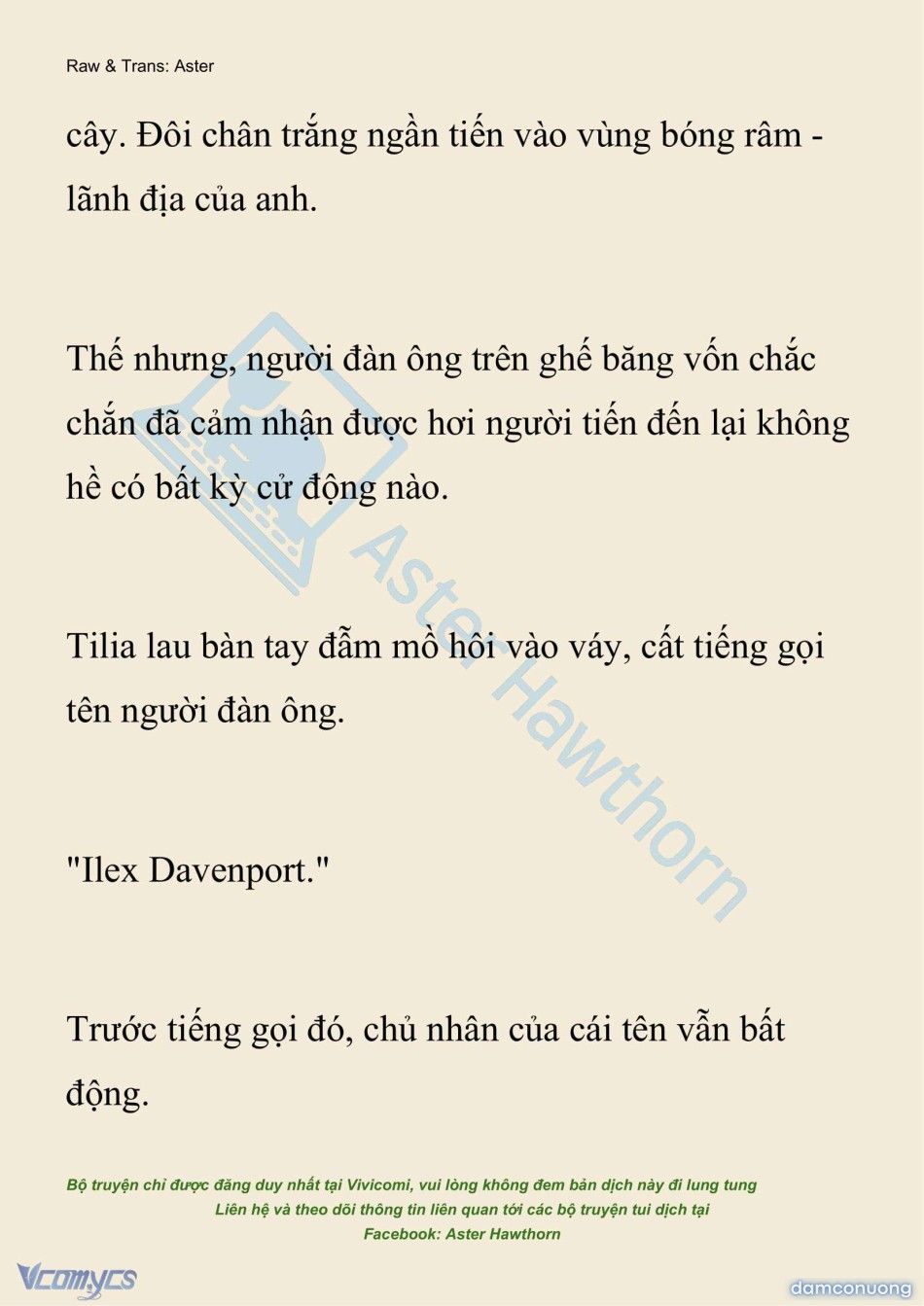 Raw & Trans: Aster

cây. Đôi chân trắng ngần tiến vào vùng bóng râm - lãnh địa của anh.

Thế nhưng, người đàn ông trên ghế băng vốn chắc chắn đã cảm nhận được hơi người tiến đến lại không hề có bất kỳ cử động nào.

Tilia lau bàn tay đẫm mồ hôi vào váy, cất tiếng gọi tên người đàn ông.

"Ilex Davenport."

Trước tiếng gọi đó, chủ nhân của cái tên vẫn bất động.

Aster Hawthorn

Bộ truyện chỉ được đăng duy nhất tại Vivicomi, vui lòng không đem bản dịch này đi lung tung
Liên hệ và theo dõi thông tin liên quan tới các bộ truyện tui dịch tại
Facebook: Aster Hawthorn

Vcomycs

damconuong